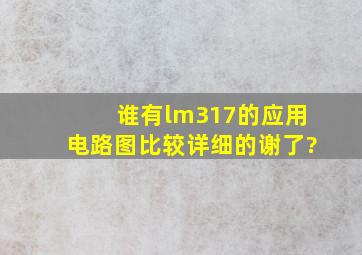 谁有lm317的应用电路图比较详细的谢了?